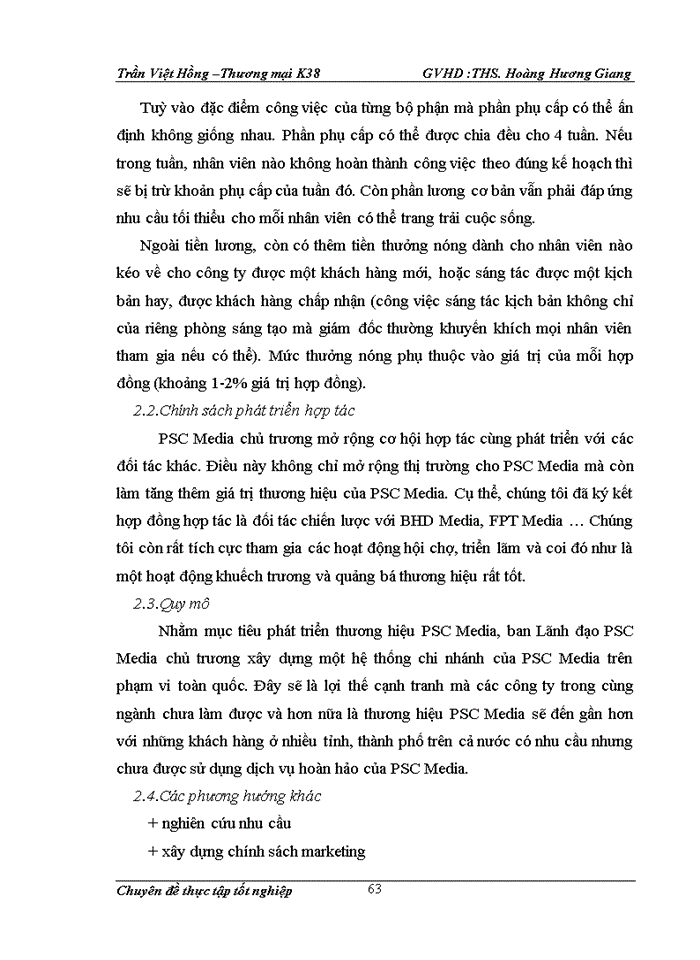 Trần Việt Hồng –Thương mại K38 GVHD :THS. Hoàng Hương Giang

Tuỳ vào đặc điểm công việc của từng bộ phận mà phần phụ cấp có thể ấn định không giống nhau. Phần phụ cấp có thể được chia đều cho 4 tuần. Nếu trong tuần, nhân viên nào không hoàn thành công việc theo đúng kế hoạch thì sẽ bị trừ khoản phụ cấp của tuần đó. Còn phần lương cơ bản vẫn phải đáp ứng nhu cầu tối thiểu cho mỗi nhân viên có thể trang trải cuộc sống.

Ngoài tiền lương, còn có thêm tiền thưởng nóng dành cho nhân viên nào kéo về cho công ty được một khách hàng mới, hoặc sáng tác được một kịch bản hay, được khách hàng chấp nhận (công việc sáng tác kịch bản không chỉ của riêng phòng sáng tạo mà giám đốc thường khuyến khích mọi nhân viên tham gia nếu có thể). Mức thưởng nóng phụ thuộc vào giá trị của mỗi hợp đồng (khoảng 1-2% giá trị hợp đồng).

2.2.Chính sách phát triển hợp tác

PSC Media chủ trương mở rộng cơ hội hợp tác cùng phát triển với các đối tác khác. Điều này không chỉ mở rộng thị trường cho PSC Media mà còn làm tăng thêm giá trị thương hiệu của PSC Media. Cụ thể, chúng tôi đã ký kết hợp đồng hợp tác là đối tác chiến lược với BHD Media, FPT Media … Chúng tôi còn rất tích cực tham gia các hoạt động hội chợ, triển lãm và coi đó như là một hoạt động khuếch trương và quảng bá thương hiệu rất tốt.

2.3.Quy mô

Nhằm mục tiêu phát triển thương hiệu PSC Media, ban Lãnh đạo PSC Media chủ trương xây dựng một hệ thống chi nhánh của PSC Media trên phạm vi toàn quốc. Đây sẽ là lợi thế cạnh tranh mà các công ty trong cùng ngành chưa làm được và hơn nữa là thương hiệu PSC Media sẽ đến gần hơn với những khách hàng ở nhiều tỉnh, thành phố trên cả nước có nhu cầu nhưng chưa được sử dụng dịch vụ hoàn hảo của PSC Media.

2.4.Các phương hướng khác

+ nghiên cứu nhu cầu

+ xây dựng chính sách marketing

Chuyên đề thực tập tốt nghiệp 63